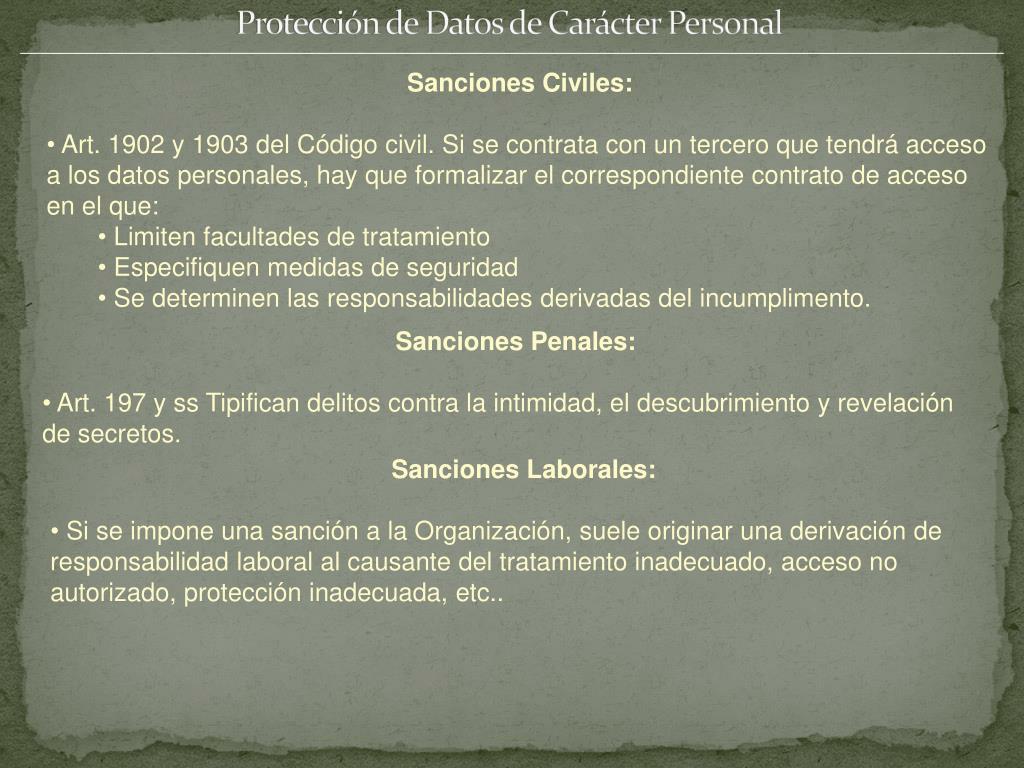 Protección de Datos de Carácter Personal

Sanciones Civiles:

• Art. 1902 y 1903 del Código civil. Si se contrata con un tercero que tendrá acceso a los datos personales, hay que formalizar el correspondiente contrato de acceso en el que:
• Limiten facultades de tratamiento
• Especifiquen medidas de seguridad
• Se determinen las responsabilidades derivadas del incumplimento.

Sanciones Penales:

• Art. 197 y ss Tipifican delitos contra la intimidad, el descubrimiento y revelación de secretos.

Sanciones Laborales:

• Si se impone una sanción a la Organización, suele originar una derivación de responsabilidad laboral al causante del tratamiento inadecuado, acceso no autorizado, protección inadecuada, etc..